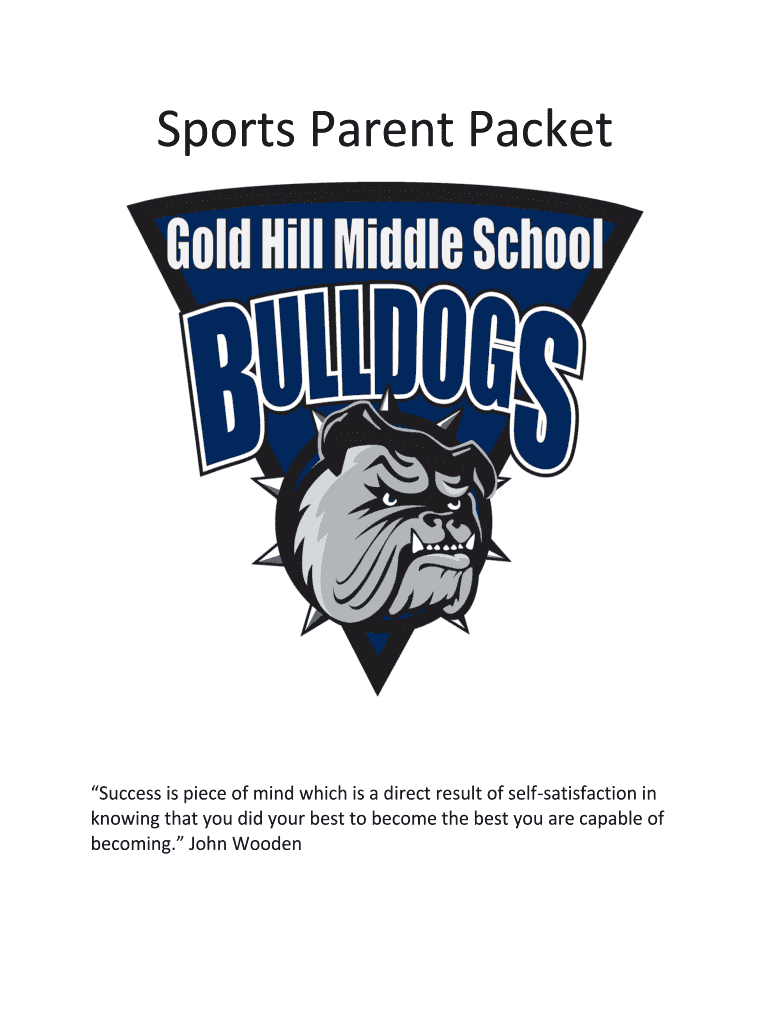 Sports Parent Packet

Gold Hill Middle School

BULLDOGS

“Success is piece of mind which is a direct result of self-satisfaction in knowing that you did your best to become the best you are capable of becoming.” John Wooden